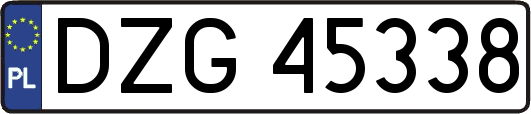 PL
DZG 45338